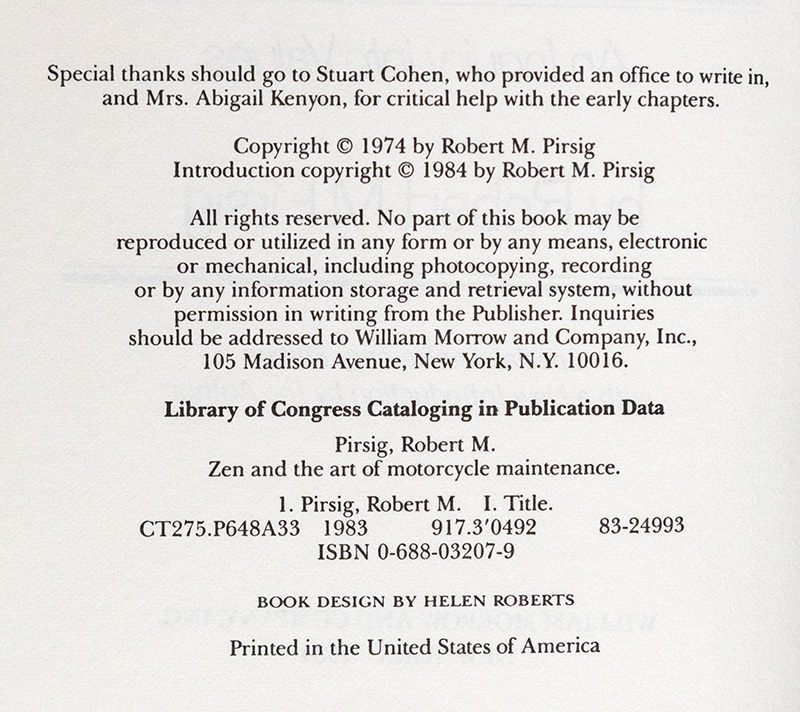 Special thanks should go to Stuart Cohen, who provided an office to write in, and Mrs. Abigail Kenyon, for critical help with the early chapters.

Copyright © 1974 by Robert M. Pirsig
Introduction copyright © 1984 by Robert M. Pirsig

All rights reserved. No part of this book may be reproduced or utilized in any form or by any means, electronic or mechanical, including photocopying, recording or by any information storage and retrieval system, without permission in writing from the Publisher. Inquiries should be addressed to William Morrow and Company, Inc., 105 Madison Avenue, New York, N.Y. 10016.

Library of Congress Cataloging in Publication Data

Pirsig, Robert M.
Zen and the art of motorcycle maintenance.

1. Pirsig, Robert M. I. Title.
CT275.P648A33 1983 917.3'0492 83-24993
ISBN 0-688-03207-9

BOOK DESIGN BY HELEN ROBERTS

Printed in the United States of America